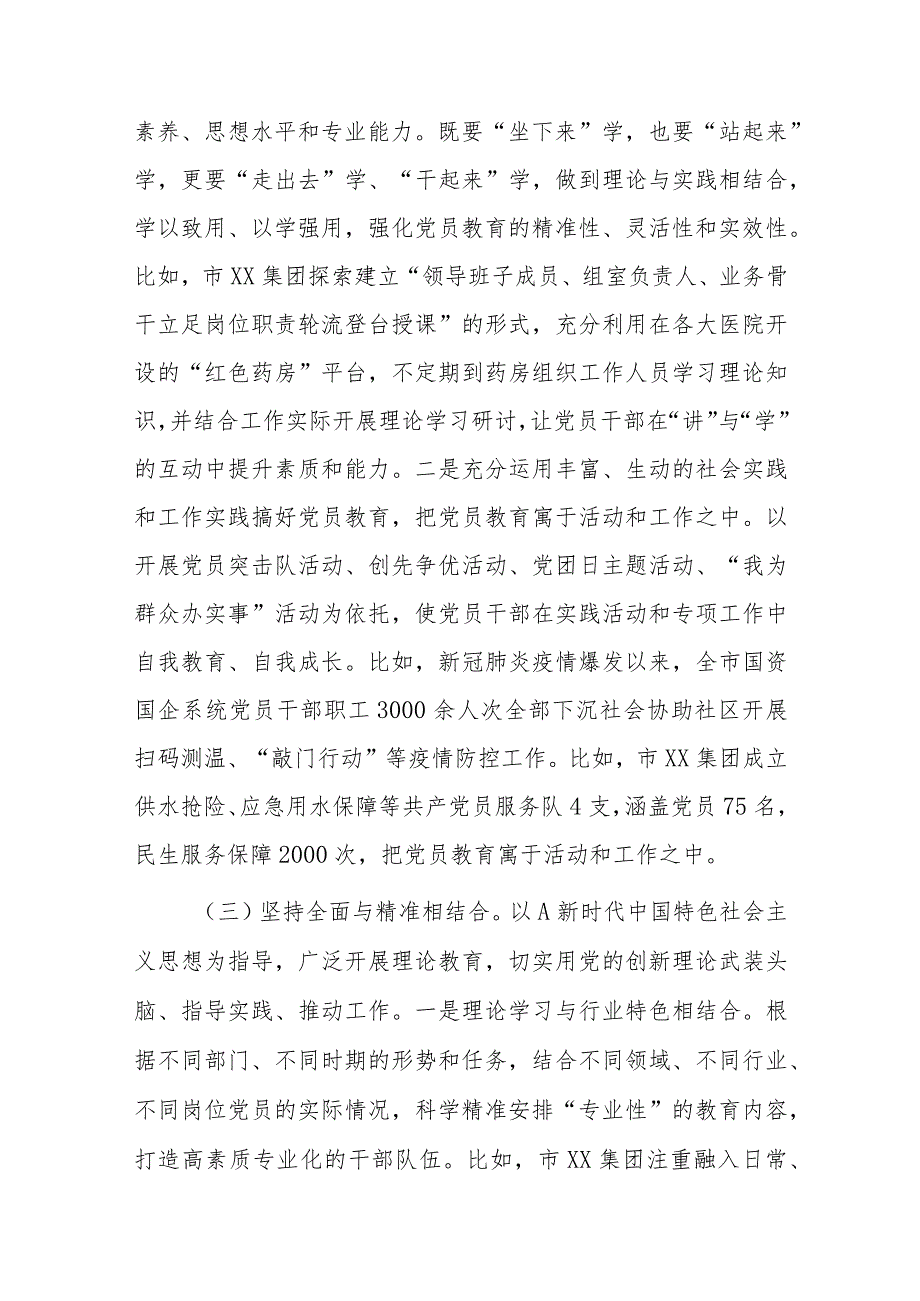 素养、思想水平和专业能力。既要“坐下来”学，也要“站起来”学，更要“走出去”学、“干起来”学，做到理论与实践相结合，学以致用、以学强用，强化党员教育的精准性、灵活性和实效性。比如，市XX集团探索建立“领导班子成员、组室负责人、业务骨干立足岗位职责轮流登台授课”的形式，充分利用在各大医院开设的“红色药房”平台，不定期到药房组织工作人员学习理论知识，并结合工作实际开展理论学习研讨，让党员干部在“讲”与“学”的互动中提升素质和能力。二是充分运用丰富、生动的社会实践和工作实践搞好党员教育，把党员教育寓于活动和工作之中。以开展党员突击队活动、创先争优活动、党团日主题活动、“我为群众办实事”活动为依托，使党员干部在实践活动和专项工作中自我教育、自我成长。比如，新冠肺炎疫情爆发以来，全市国资国企系统党员干部职工3000余人次全部下沉社会协助社区开展扫码测温、“敲门行动”等疫情防控工作。比如，市XX集团成立供水抢险、应急用水保障等共产党员服务队4支，涵盖党员75名，民生服务保障2000次，把党员教育寓于活动和工作之中。

（三）坚持全面与精准相结合。以A新时代中国特色社会主义思想为指导，广泛开展理论教育，切实用党的创新理论武装头脑、指导实践、推动工作。一是理论学习与行业特色相结合。根据不同部门、不同时期的形势和任务，结合不同领域、不同行业、不同岗位党员的实际情况，科学精准安排“专业性”的教育内容，打造高素质专业化的干部队伍。比如，市XX集团注重融入日常、